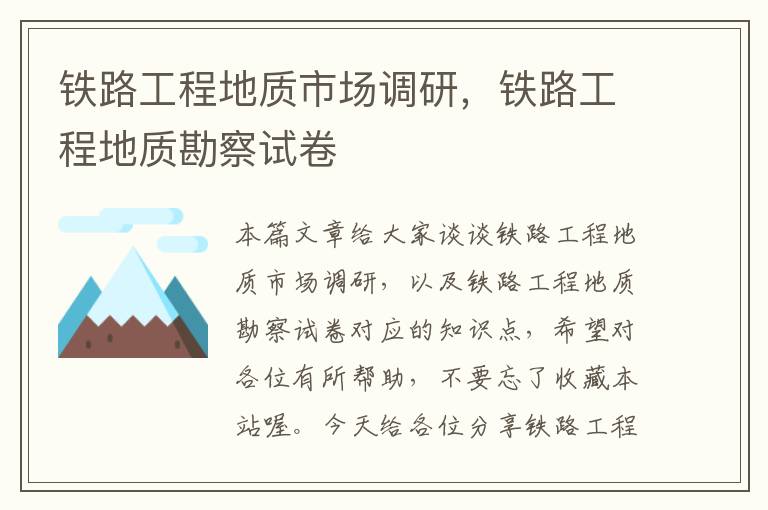 铁路工程地质市场调研，铁路工程地质勘察试卷

本篇文章给大家谈谈铁路工程地质市场调研，以及铁路工程地质勘察试卷对应的知识点，希望对各位有所帮助，不要忘了收藏本站喔。今天给各位分享铁路工程